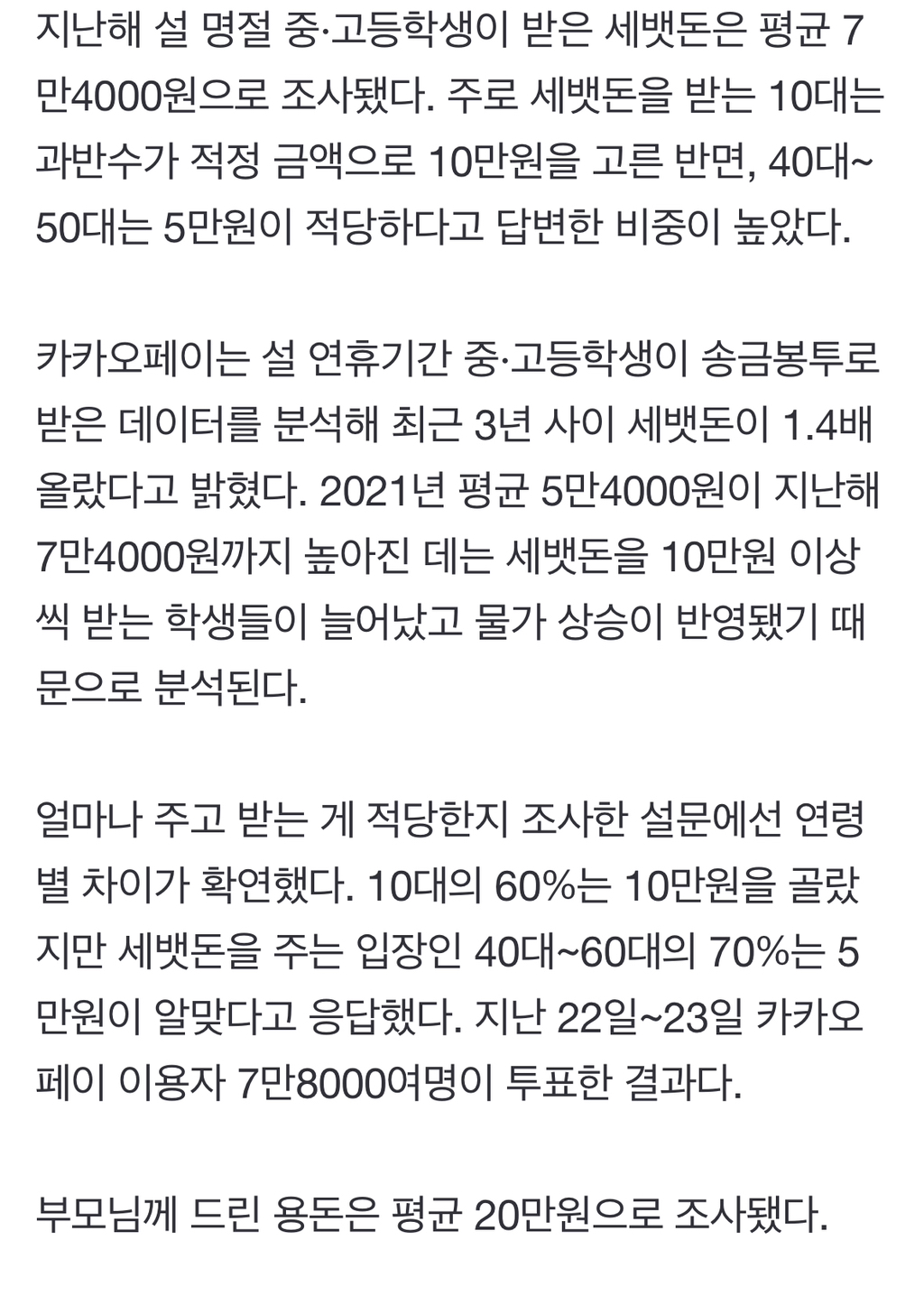 지난해 설 명절 중·고등학생이 받은 세뱃돈은 평균 7만4000원으로 조사됐다. 주로 세뱃돈을 받는 10대는 과반수가 적정 금액으로 10만원을 고른 반면, 40대~50대는 5만원이 적당하다고 답변한 비중이 높았다.

카카오페이는 설 연휴기간 중·고등학생이 송금봉투로 받은 데이터를 분석해 최근 3년 사이 세뱃돈이 1.4배 올랐다고 밝혔다. 2021년 평균 5만4000원이 지난해 7만4000원까지 높아진 데는 세뱃돈을 10만원 이상씩 받는 학생들이 늘어났고 물가 상승이 반영됐기 때문으로 분석된다.

얼마나 주고 받는 게 적당한지 조사한 설문에선 연령별 차이가 확연했다. 10대의 60%는 10만원을 골랐지만 세뱃돈을 주는 입장인 40대~60대의 70%는 5만원이 알맞다고 응답했다. 지난 22일~23일 카카오페이 이용자 7만8000여명이 투표한 결과다.

부모님께 드린 용돈은 평균 20만원으로 조사됐다.